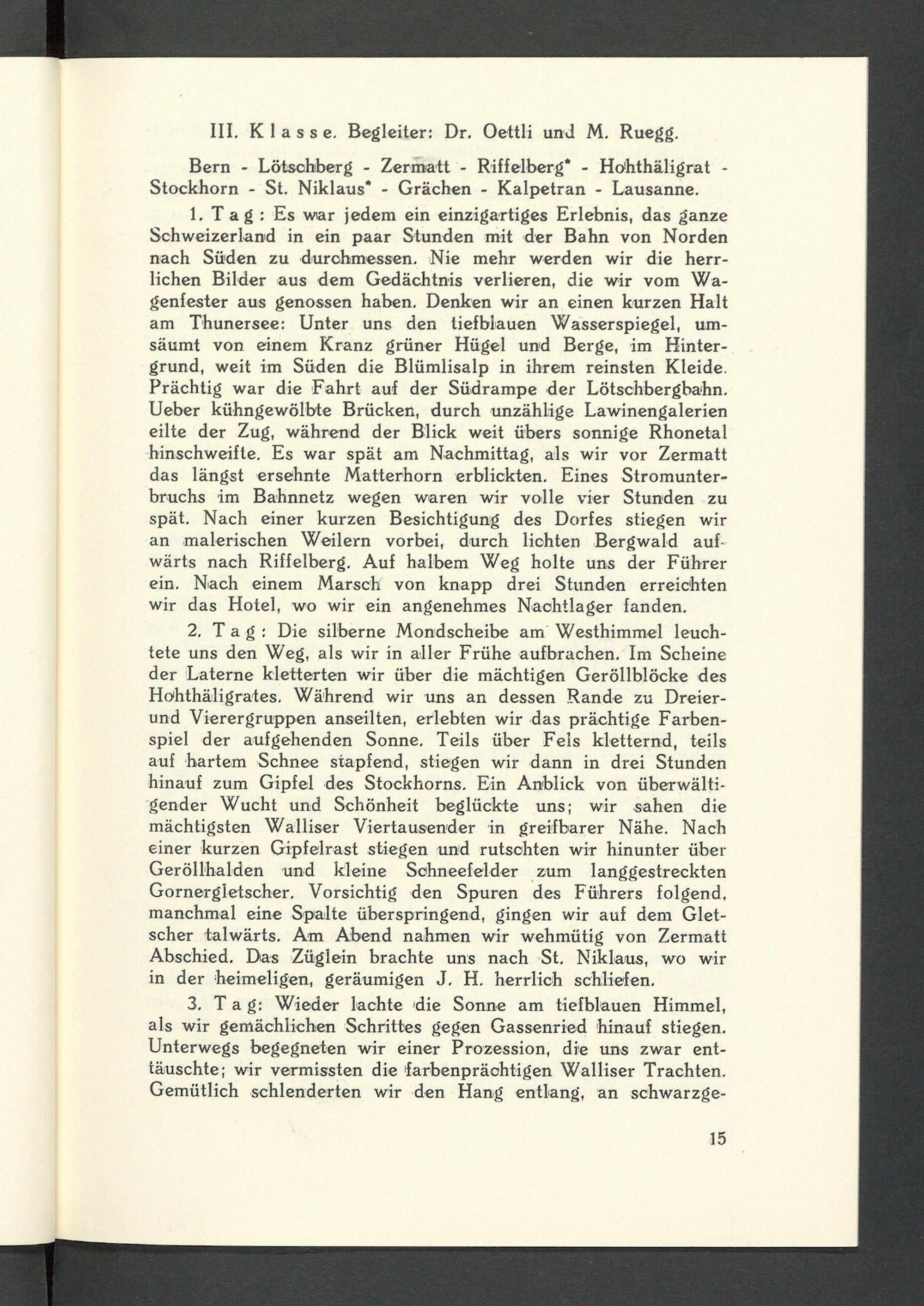 III. Klasse. Begleiter: Dr. Oettli und M. Ruegg.

Bern - Lötschberg - Zermatt - Riffelberg* - Hohthäligrat - Stockhorn - St. Niklaus* - Grächen - Kalpetran - Lausanne.

1. Tag: Es war jedem ein einzigartiges Erlebnis, das ganze Schweizerland in ein paar Stunden mit der Bahn von Norden nach Süden zu durchmessen. Nie mehr werden wir die herrlichen Bilder aus dem Gedächtnis verlieren, die wir vom Wagenfester aus genossen haben. Denken wir an einen kurzen Halt am Thunersee: Unter uns den tiefblauen Wasserspiegel, umsäumt von einem Kranz grüner Hügel und Berge, im Hintergrund, weit im Süden die Blümlisalp in ihrem reinsten Kleide. Prächtig war die Fahrt auf der Südrampe der Lötschbergbahn. Ueber kühngewölbte Brücken, durch unzählige Lawinengalerien eilte der Zug, während der Blick weit übers sonnige Rhonetal hinschweifte. Es war spät am Nachmittag, als wir vor Zermatt das längst ersehnte Matterhorn erblickten. Eines Stromunterbruchs im Bahnnetz wegen waren wir volle vier Stunden zu spät. Nach einer kurzen Besichtigung des Dorfes stiegen wir an malerischen Weilern vorbei, durch lichten Bergwald aufwärts nach Riffelberg. Auf halbem Weg holte uns der Führer ein. Nach einem Marsch von knapp drei Stunden erreichten wir das Hotel, wo wir ein angenehmes Nachtlager fanden.

2. Tag: Die silberne Mondscheibe am Westhimmel leuchtete uns den Weg, als wir in aller Frühe aufbrachen. Im Scheine der Laterne kletterten wir über die mächtigen Geröllblöcke des Hohthäligrates. Während wir uns an dessen Rande zu Dreier- und Vierergruppen anseilten, erlebten wir das prächtige Farbenspiel der aufgehenden Sonne. Teils über Fels kletternd, teils auf hartem Schnee stapfend, stiegen wir dann in drei Stunden hinauf zum Gipfel des Stockhorns. Ein Anblick von überwältigender Wucht und Schönheit beglückte uns; wir sahen die mächtigsten Walliser Viertausender in greifbarer Nähe. Nach einer kurzen Gipfelrast stiegen und rutschten wir hinunter über Geröllhalden und kleine Schneefelder zum langgestreckten Gornergletscher. Vorsichtig den Spuren des Führers folgend, manchmal eine Spalte überspringend, gingen wir auf dem Gletscher talwärts. Am Abend nahmen wir wehmütig von Zermatt Abschied. Das Züglein brachte uns nach St. Niklaus, wo wir in der heimeligen, geräumigen J. H. herrlich schliefen.

3. Tag: Wieder lachte die Sonne am tiefblauen Himmel, als wir gemächlichen Schrittes gegen Gassenried hinauf stiegen. Unterwegs begegneten wir einer Prozession, die uns zwar enttäuschte; wir vermissten die farbenprächtigen Walliser Trachten. Gemütlich schlenderten wir den Hang entlang, an schwarzge-

15